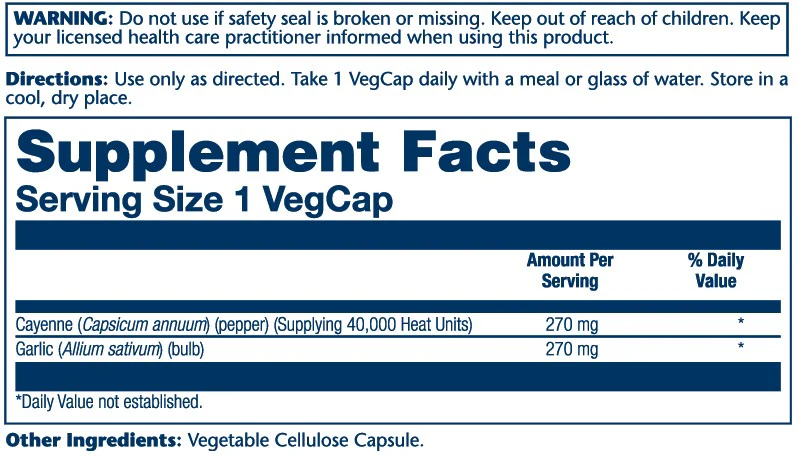 WARNING: Do not use if safety seal is broken or missing. Keep out of reach of children. Keep your licensed health care practitioner informed when using this product.

Directions: Use only as directed. Take 1 VegCap daily with a meal or glass of water. Store in a cool, dry place.

Supplement Facts
Serving Size 1 VegCap

|  | Amount Per Serving | % Daily Value |
|---|---|---|
| Cayenne (Capsicum annuum) (pepper) (Supplying 40,000 Heat Units) | 270 mg | * |
| Garlic (Allium sativum) (bulb) | 270 mg | * |

*Daily Value not established.

Other Ingredients: Vegetable Cellulose Capsule.